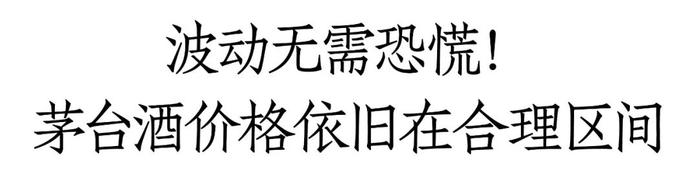 波动无需恐慌！
茅台酒价格依旧在合理区间